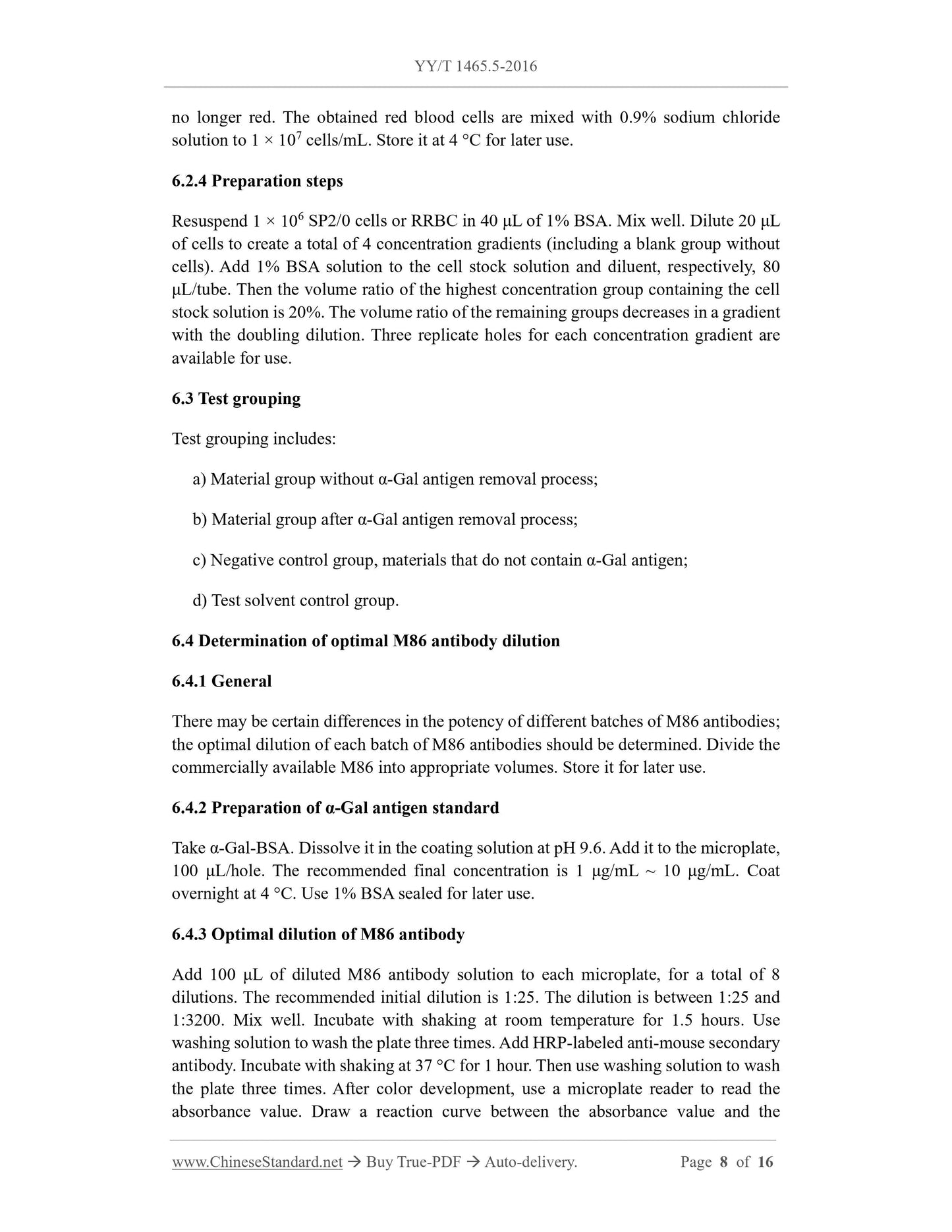 YY/T 1465.5-2016

no longer red. The obtained red blood cells are mixed with 0.9% sodium chloride solution to $1 \times 10^7$ cells/mL. Store it at 4 °C for later use.

6.2.4 Preparation steps

Resuspend $1 \times 10^6$ SP2/0 cells or RRBC in 40 μL of 1% BSA. Mix well. Dilute 20 μL of cells to create a total of 4 concentration gradients (including a blank group without cells). Add 1% BSA solution to the cell stock solution and diluent, respectively, 80 μL/tube. Then the volume ratio of the highest concentration group containing the cell stock solution is 20%. The volume ratio of the remaining groups decreases in a gradient with the doubling dilution. Three replicate holes for each concentration gradient are available for use.

6.3 Test grouping

Test grouping includes:

a) Material group without α-Gal antigen removal process;

b) Material group after α-Gal antigen removal process;

c) Negative control group, materials that do not contain α-Gal antigen;

d) Test solvent control group.

6.4 Determination of optimal M86 antibody dilution

6.4.1 General

There may be certain differences in the potency of different batches of M86 antibodies; the optimal dilution of each batch of M86 antibodies should be determined. Divide the commercially available M86 into appropriate volumes. Store it for later use.

6.4.2 Preparation of α-Gal antigen standard

Take α-Gal-BSA. Dissolve it in the coating solution at pH 9.6. Add it to the microplate, 100 μL/hole. The recommended final concentration is 1 μg/mL ~ 10 μg/mL. Coat overnight at 4 °C. Use 1% BSA sealed for later use.

6.4.3 Optimal dilution of M86 antibody

Add 100 μL of diluted M86 antibody solution to each microplate, for a total of 8 dilutions. The recommended initial dilution is 1:25. The dilution is between 1:25 and 1:3200. Mix well. Incubate with shaking at room temperature for 1.5 hours. Use washing solution to wash the plate three times. Add HRP-labeled anti-mouse secondary antibody. Incubate with shaking at 37 °C for 1 hour. Then use washing solution to wash the plate three times. After color development, use a microplate reader to read the absorbance value. Draw a reaction curve between the absorbance value and the

www.ChineseStandard.net → Buy True-PDF → Auto-delivery. Page 8 of 16